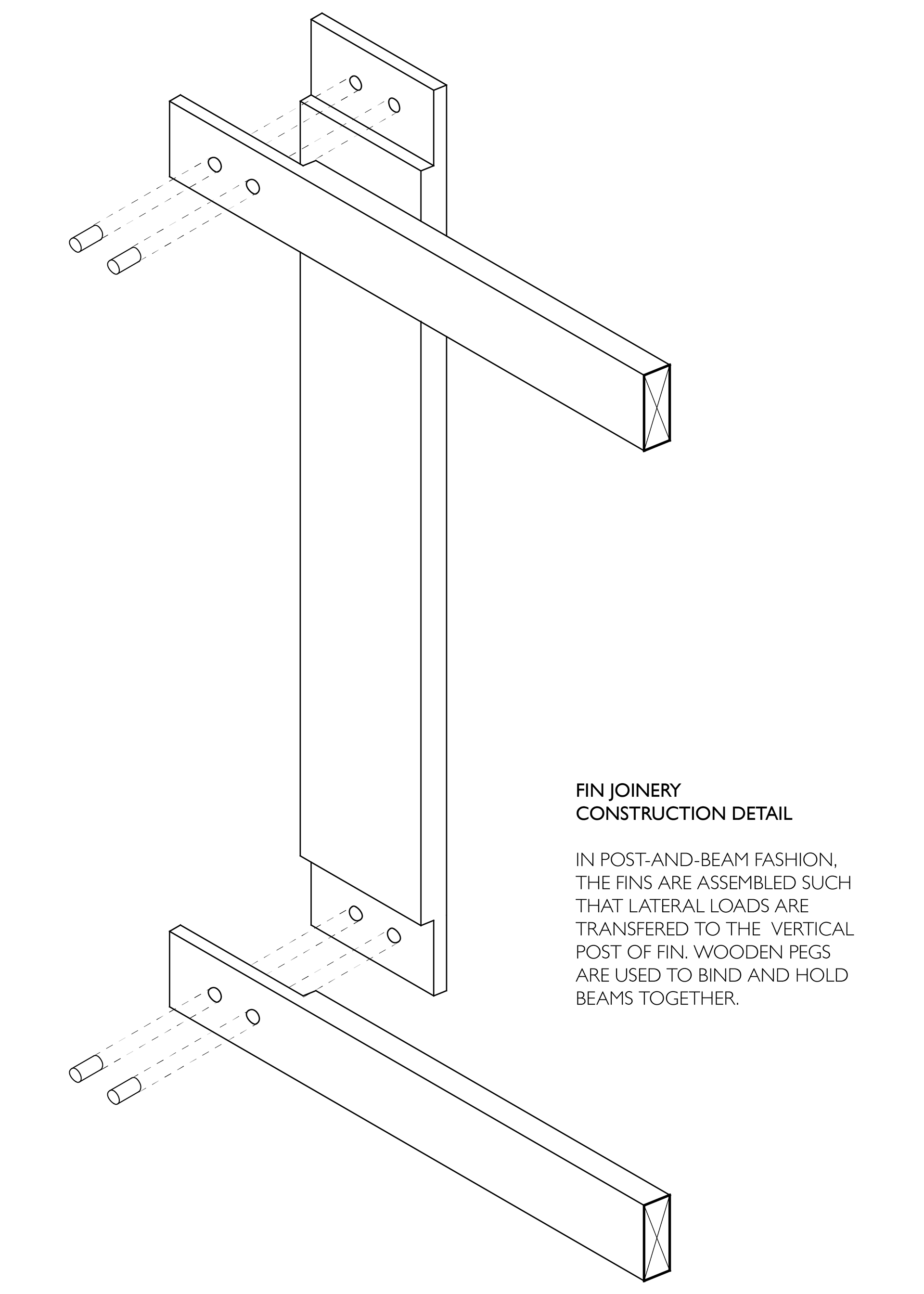 FIN JOINERY
CONSTRUCTION DETAIL

IN POST-AND-BEAM FASHION, THE FINS ARE ASSEMBLED SUCH THAT LATERAL LOADS ARE TRANSFERED TO THE VERTICAL POST OF FIN. WOODEN PEGS ARE USED TO BIND AND HOLD BEAMS TOGETHER.